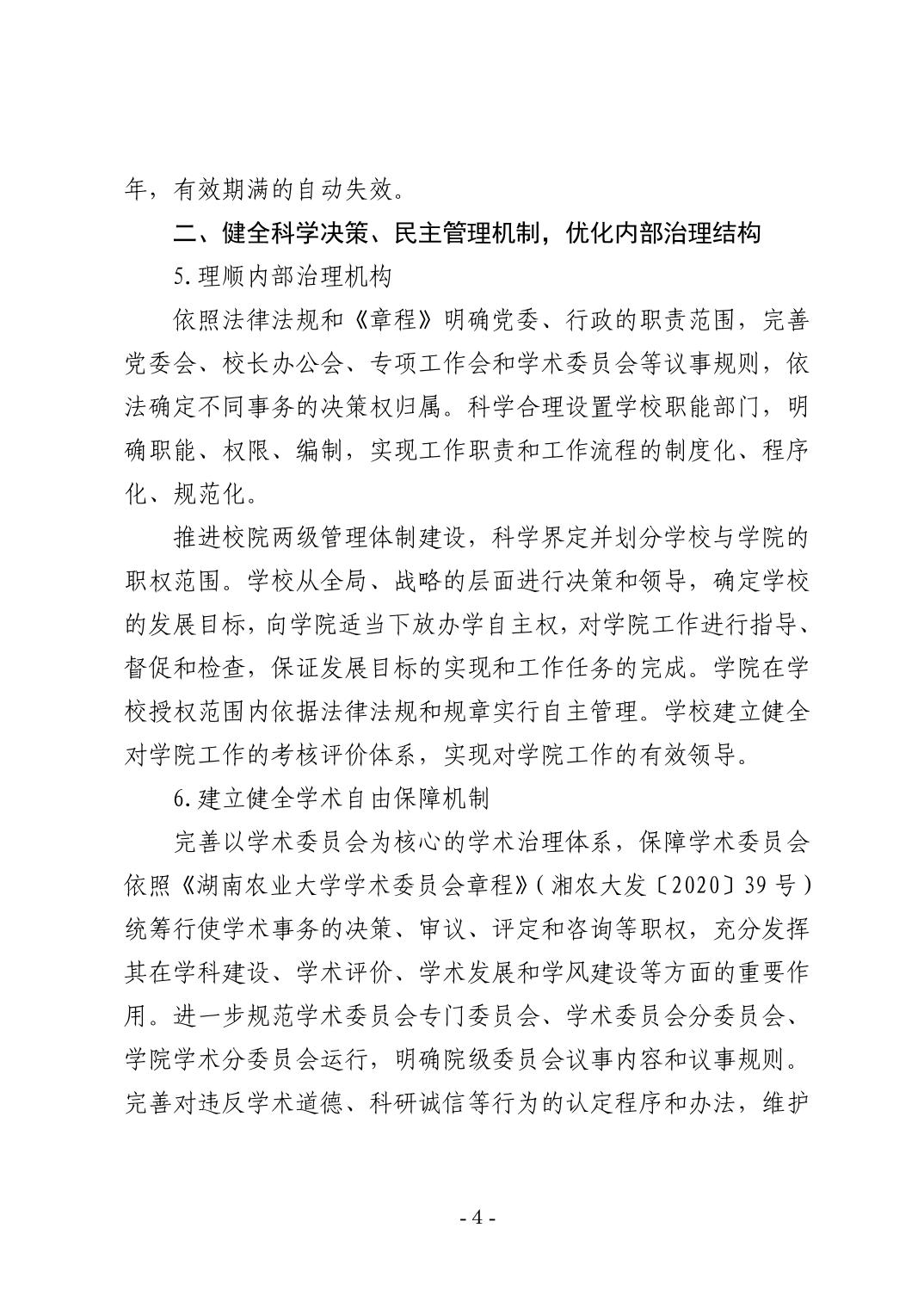 年，有效期满的自动失效。

二、健全科学决策、民主管理机制，优化内部治理结构

5.理顺内部治理机构

依照法律法规和《章程》明确党委、行政的职责范围，完善党委会、校长办公会、专项工作会和学术委员会等议事规则，依法确定不同事务的决策权归属。科学合理设置学校职能部门，明确职能、权限、编制，实现工作职责和工作流程的制度化、程序化、规范化。

推进校院两级管理体制建设，科学界定并划分学校与学院的职权范围。学校从全局、战略的层面进行决策和领导，确定学校的发展目标，向学院适当下放办学自主权，对学院工作进行指导、督促和检查，保证发展目标的实现和工作任务的完成。学院在学校授权范围内依据法律法规和规章实行自主管理。学校建立健全对学院工作的考核评价体系，实现对学院工作的有效领导。

6.建立健全学术自由保障机制

完善以学术委员会为核心的学术治理体系，保障学术委员会依照《湖南农业大学学术委员会章程》（湘农大发〔2020〕39号）统筹行使学术事务的决策、审议、评定和咨询等职权，充分发挥其在学科建设、学术评价、学术发展和学风建设等方面的重要作用。进一步规范学术委员会专门委员会、学术委员会分委员会、学院学术分委员会运行，明确院级委员会议事内容和议事规则。完善对违反学术道德、科研诚信等行为的认定程序和办法，维护

- 4 -